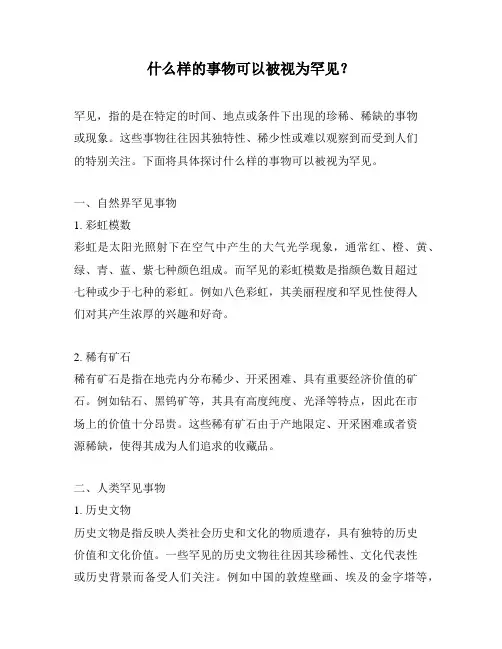 什么样的事物可以被视为罕见？

罕见，指的是在特定的时间、地点或条件下出现的珍稀、稀缺的事物或现象。这些事物往往因其独特性、稀少性或难以观察到而受到人们的特别关注。下面将具体探讨什么样的事物可以被视为罕见。

一、自然界罕见事物

1. 彩虹模数

彩虹是太阳光照射下在空气中产生的大气光学现象，通常红、橙、黄、绿、青、蓝、紫七种颜色组成。而罕见的彩虹模数是指颜色数目超过七种或少于七种的彩虹。例如八色彩虹，其美丽程度和罕见性使得人们对其产生浓厚的兴趣和好奇。

2. 稀有矿石

稀有矿石是指在地壳内分布稀少、开采困难、具有重要经济价值的矿石。例如钻石、黑钨矿等，其具有高度纯度、光泽等特点，因此在市场上的价值十分昂贵。这些稀有矿石由于产地限定、开采困难或者资源稀缺，使得其成为人们追求的收藏品。

二、人类罕见事物

1. 历史文物

历史文物是指反映人类社会历史和文化的物质遗存，具有独特的历史价值和文化价值。一些罕见的历史文物往往因其珍稀性、文化代表性或历史背景而备受人们关注。例如中国的敦煌壁画、埃及的金字塔等，